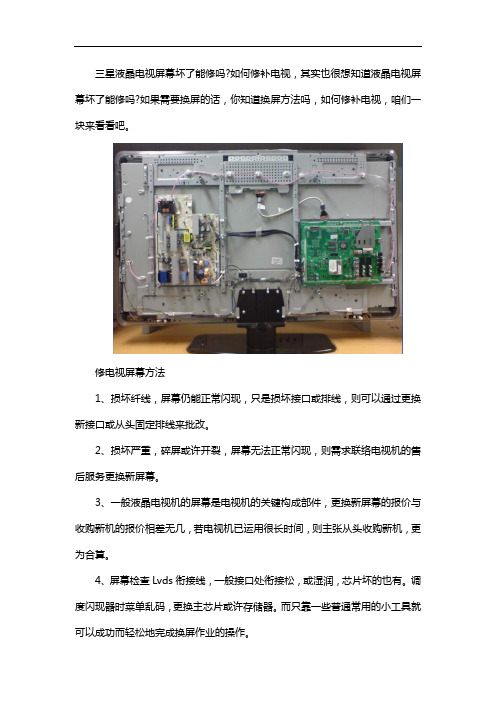 三星液晶电视屏幕坏了能修吗?如何修补电视，其实也很想知道液晶电视屏幕坏了能修吗?如果需要换屏的话，你知道换屏方法吗，如何修补电视，咱们一块来看看吧。

修电视屏幕方法

1、损坏纤线，屏幕仍能正常闪现，只是损坏接口或排线，则可以通过更换新接口或从头固定排线来批改。

2、损坏严重，碎屏或许开裂，屏幕无法正常闪现，则需求联络电视机的售后服务更换新屏幕。

3、一般液晶电视机的屏幕是电视机的关键构成部件，更换新屏幕的报价与收购新机的报价相差无几，若电视机已运用很长时间，则主张从头收购新机，更为合算。

4、屏幕检查 Lvds 衔接线，一般接口处衔接松，或湿润，芯片坏的也有。调度闪现器时菜单乱码，更换主芯片或许存储器。而只靠一些普通常用的小工具就可以成功而轻松地完成换屏作业的操作。